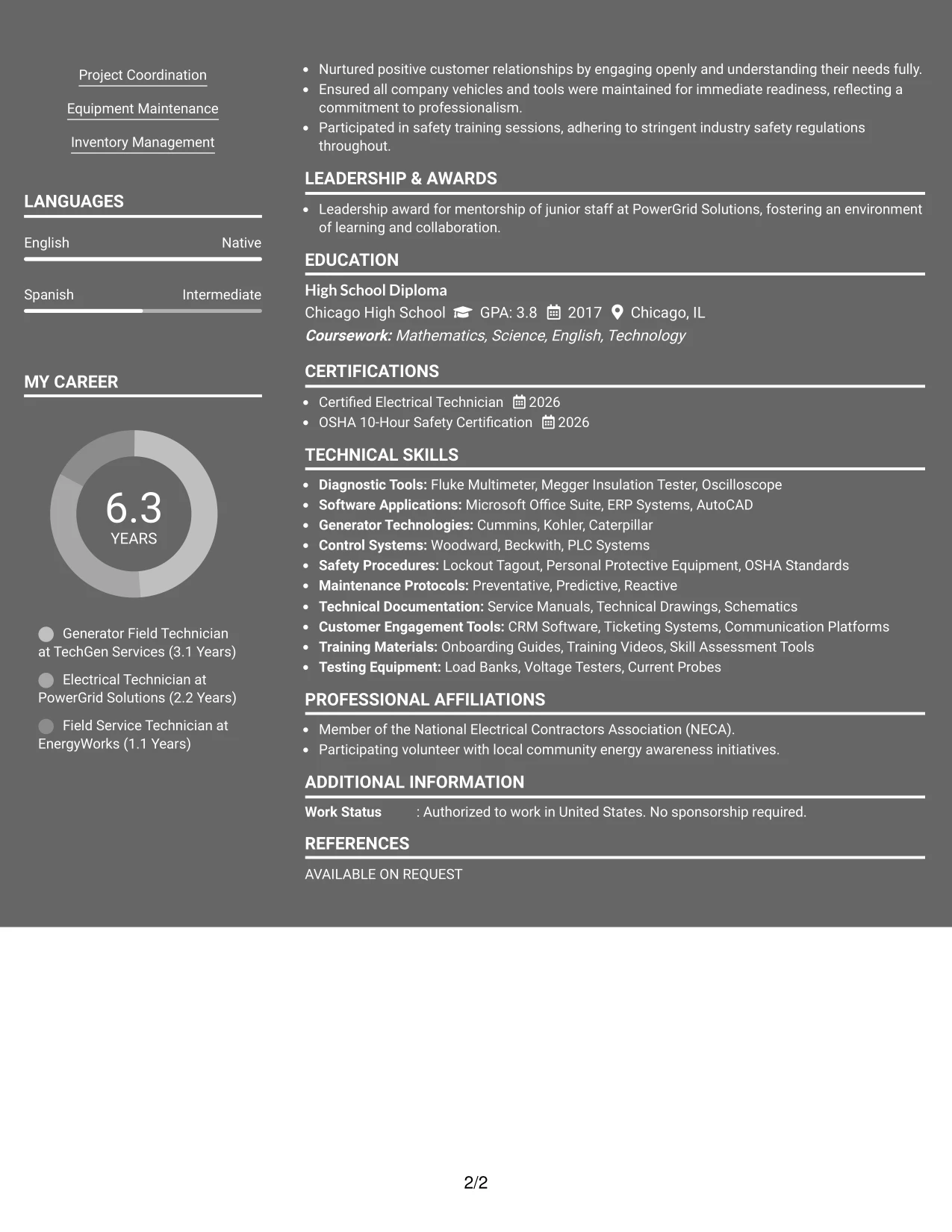 Project Coordination

Equipment Maintenance

Inventory Management

LANGUAGES

English Native

Spanish Intermediate

MY CAREER

6.3
YEARS

Generator Field Technician at TechGen Services (3.1 Years)

Electrical Technician at PowerGrid Solutions (2.2 Years)

Field Service Technician at EnergyWorks (1.1 Years)

• Nurtured positive customer relationships by engaging openly and understanding their needs fully.
• Ensured all company vehicles and tools were maintained for immediate readiness, reflecting a commitment to professionalism.
• Participated in safety training sessions, adhering to stringent industry safety regulations throughout.

LEADERSHIP & AWARDS

• Leadership award for mentorship of junior staff at PowerGrid Solutions, fostering an environment of learning and collaboration.

EDUCATION

High School Diploma
Chicago High School GPA: 3.8 2017 Chicago, IL
Coursework: Mathematics, Science, English, Technology

CERTIFICATIONS

• Certified Electrical Technician 2026
• OSHA 10-Hour Safety Certification 2026

TECHNICAL SKILLS

• Diagnostic Tools: Fluke Multimeter, Megger Insulation Tester, Oscilloscope
• Software Applications: Microsoft Office Suite, ERP Systems, AutoCAD
• Generator Technologies: Cummins, Kohler, Caterpillar
• Control Systems: Woodward, Beckwith, PLC Systems
• Safety Procedures: Lockout Tagout, Personal Protective Equipment, OSHA Standards
• Maintenance Protocols: Preventative, Predictive, Reactive
• Technical Documentation: Service Manuals, Technical Drawings, Schematics
• Customer Engagement Tools: CRM Software, Ticketing Systems, Communication Platforms
• Training Materials: Onboarding Guides, Training Videos, Skill Assessment Tools
• Testing Equipment: Load Banks, Voltage Testers, Current Probes

PROFESSIONAL AFFILIATIONS

• Member of the National Electrical Contractors Association (NECA).
• Participating volunteer with local community energy awareness initiatives.

ADDITIONAL INFORMATION

Work Status : Authorized to work in United States. No sponsorship required.

REFERENCES

AVAILABLE ON REQUEST

2/2